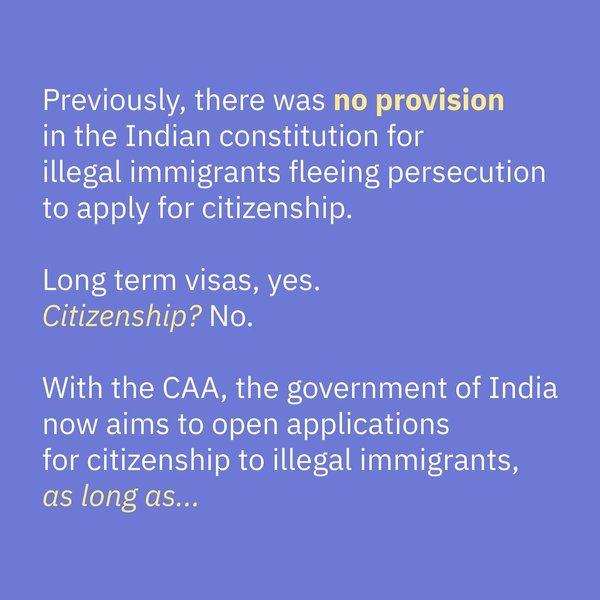 Previously, there was no provision in the Indian constitution for illegal immigrants fleeing persecution to apply for citizenship.

Long term visas, yes.
Citizenship? No.

With the CAA, the government of India now aims to open applications for citizenship to illegal immigrants, as long as...